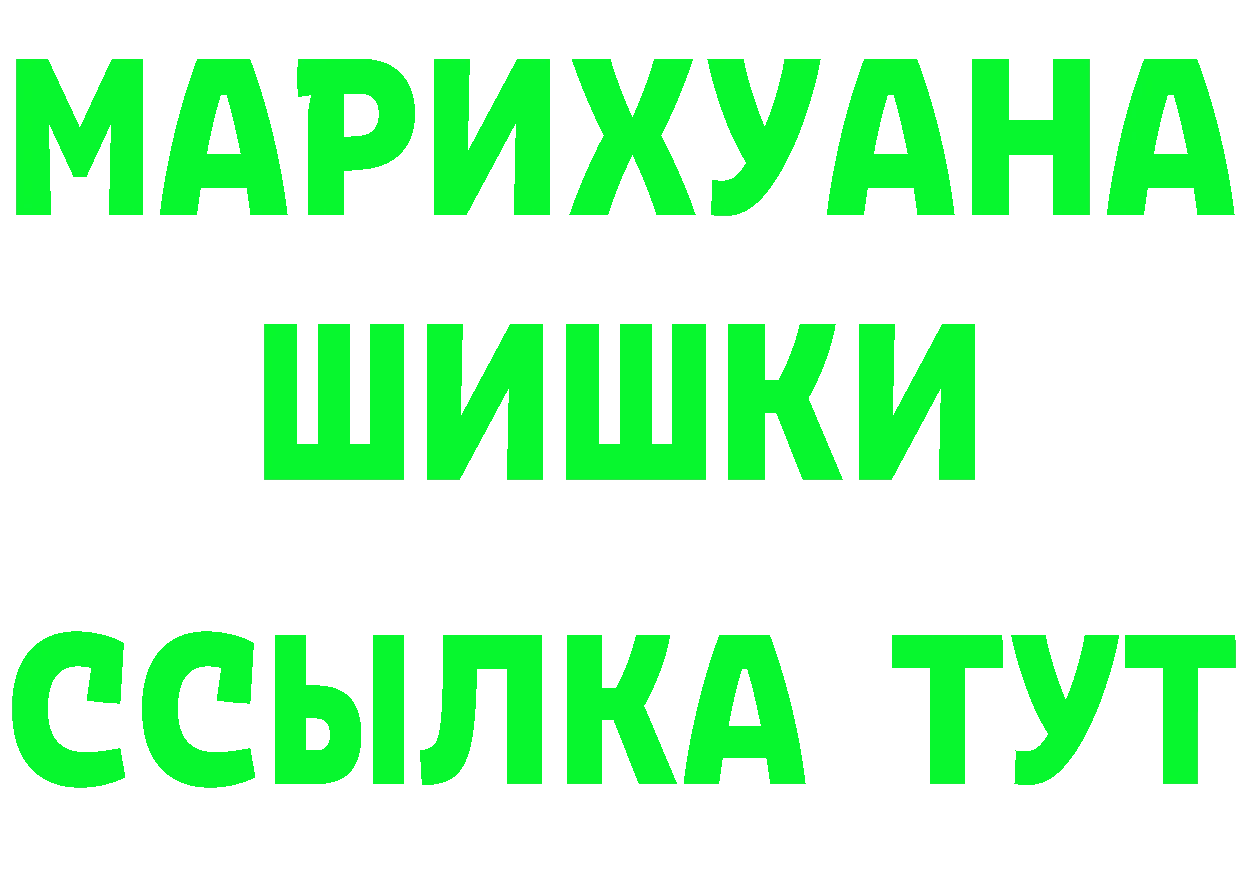 МАРИХУАНА
ШИШКИ
ССЫЛКА ТУТ